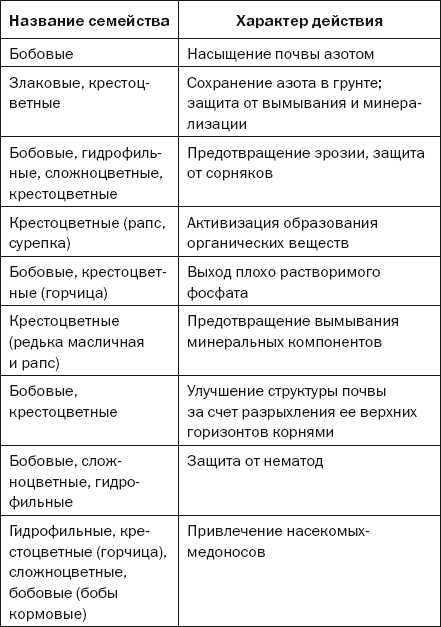 | Название семейства | Характер действия |
|---|---|
| Бобовые | Насыщение почвы азотом |
| Злаковые, крестоцветные | Сохранение азота в грунте; защита от вымывания и минерализации |
| Бобовые, гидрофильные, сложноцветные, крестоцветные | Предотвращение эрозии, защита от сорняков |
| Крестоцветные (рапс, сурепка) | Активизация образования органических веществ |
| Бобовые, крестоцветные (горчица) | Выход плохо растворимого фосфата |
| Крестоцветные (редька масличная и рапс) | Предотвращение вымывания минеральных компонентов |
| Бобовые, крестоцветные | Улучшение структуры почвы за счет разрыхления ее верхних горизонтов корнями |
| Бобовые, сложноцветные, гидрофильные | Защита от нематод |
| Гидрофильные, крестоцветные (горчица), сложноцветные, бобовые (бобы кормовые) | Привлечение насекомых-медоносов |